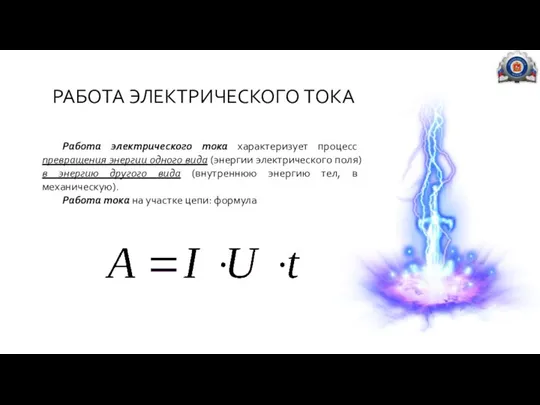 РАБОТА ЭЛЕКТРИЧЕСКОГО ТОКА

Работа электрического тока характеризует процесс превращения энергии одного вида (энергии электрического поля) в энергию другого вида (внутреннюю энергию тел, в механическую).

Работа тока на участке цепи: формула

$A = I \cdot U \cdot t$